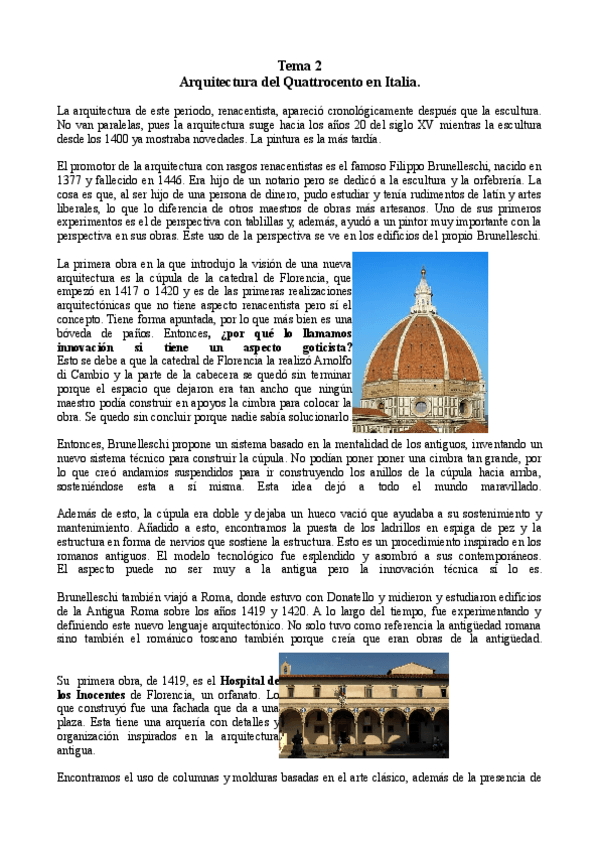 Tema 2
Arquitectura del Quattrocento en Italia.

La arquitectura de este periodo, renacentista, apareció cronológicamente después que la escultura. No van paralelas, pues la arquitectura surge hacia los años 20 del siglo XV mientras la escultura desde los 1400 ya mostraba novedades. La pintura es la más tardía.

El promotor de la arquitectura con rasgos renacentistas es el famoso Filippo Brunelleschi, nacido en 1377 y fallecido en 1446. Era hijo de un notario pero se dedicó a la escultura y la orfebrería. La cosa es que, al ser hijo de una persona de dinero, pudo estudiar y tenía rudimentos de latín y artes liberales, lo que lo diferencia de otros maestros de obras más artesanos. Uno de sus primeros experimentos es el de perspectiva con tablillas y, además, ayudó a un pintor muy importante con la perspectiva en sus obras. Este uso de la perspectiva se ve en los edificios del propio Brunelleschi.

La primera obra en la que introdujo la visión de una nueva arquitectura es la cúpula de la catedral de Florencia, que empezó en 1417 o 1420 y es de las primeras realizaciones arquitectónicas que no tiene aspecto renacentista pero sí el concepto. Tiene forma apuntada, por lo que más bien es una bóveda de paños. Entonces, ¿por qué lo llamamos innovación si tiene un aspecto goticista? Esto se debe a que la catedral de Florencia la realizó Arnolfo di Cambio y la parte de la cabecera se quedó sin terminar porque el espacio que dejaron era tan ancho que ningún maestro podía construir en apoyos la cimbra para colocar la obra. Se quedo sin concluir porque nadie sabía solucionarlo.

Entonces, Brunelleschi propone un sistema basado en la mentalidad de los antiguos, inventando un nuevo sistema técnico para construir la cúpula. No podían poner poner una cimbra tan grande, por lo que creó andamios suspendidos para ir construyendo los anillos de la cúpula hacia arriba, sosteniéndose esta a sí misma. Esta idea dejó a todo el mundo maravillado.

Además de esto, la cúpula era doble y dejaba un hueco vació que ayudaba a su sostenimiento y mantenimiento. Añadido a esto, encontramos la puesta de los ladrillos en espiga de pez y la estructura en forma de nervios que sostiene la estructura. Esto es un procedimiento inspirado en los romanos antiguos. El modelo tecnológico fue esplendido y asombró a sus contemporáneos. El aspecto puede no ser muy a la antigua pero la innovación técnica sí lo es.

Brunelleschi también viajó a Roma, donde estuvo con Donatello y midieron y estudiaron edificios de la Antigua Roma sobre los años 1419 y 1420. A lo largo del tiempo, fue experimentando y definiendo este nuevo lenguaje arquitectónico. No solo tuvo como referencia la antigüedad romana sino también el románico toscano también porque creía que eran obras de la antigüedad.

Su primera obra, de 1419, es el Hospital de los Inocentes de Florencia, un orfanato. Lo que construyó fue una fachada que da a una plaza. Esta tiene una arquería con detalles y organización inspirados en la arquitectura antigua.

Encontramos el uso de columnas y molduras basadas en el arte clásico, además de la presencia de